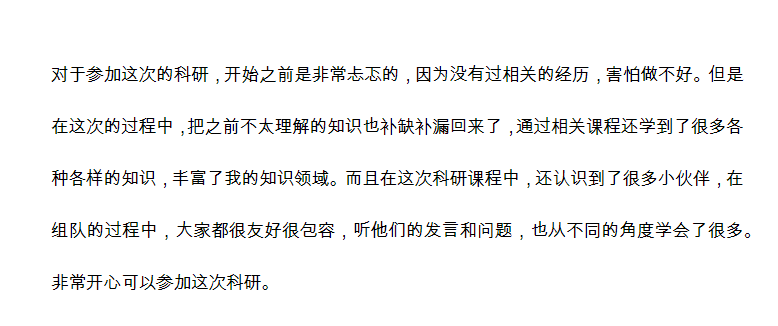 对于参加这次的科研，开始之前是非常忐忑的，因为没有过相关的经历，害怕做不好。但是在这次的过程中，把之前不太理解的知识也补缺补漏回来了，通过相关课程还学到了很多各种各样的知识，丰富了我的知识领域。而且在这次科研课程中，还认识到了很多小伙伴，在组队的过程中，大家都很友好很包容，听他们的发言和问题，也从不同的角度学会了很多。非常开心可以参加这次科研。